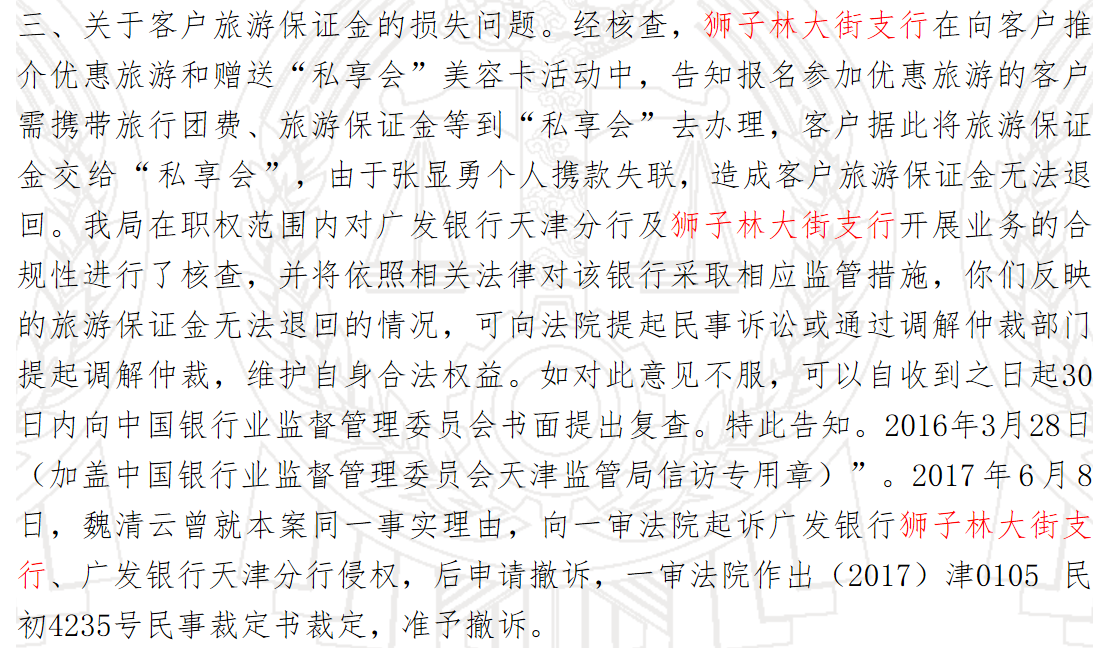 三、关于客户旅游保证金的损失问题。经核查，狮子林大街支行在向客户推介优惠旅游和赠送“私享会”美容卡活动中，告知报名参加优惠旅游的客户需携带旅行团费、旅游保证金等到“私享会”去办理，客户据此将旅游保证金交给“私享会”，由于张显勇个人携款失联，造成客户旅游保证金无法退回。我局在职权范围内对广发银行天津分行及狮子林大街支行开展业务的合规性进行了核查，并将依照相关法律对该银行采取相应监管措施，你们反映的旅游保证金无法退回的情况，可向法院提起民事诉讼或通过调解仲裁部门提起调解仲裁，维护自身合法权益。如对此意见不服，可以自收到之日起30日内向中国银行业监督管理委员会书面提出复查。特此告知。2016年3月28日（加盖中国银行业监督管理委员会天津监管局信访专用章）”。2017年6月8日，魏清云曾就本案同一事实理由，向一审法院起诉广发银行狮子林大街支行、广发银行天津分行侵权，后申请撤诉，一审法院作出（2017）津0105 民初4235号民事裁定书裁定，准予撤诉。